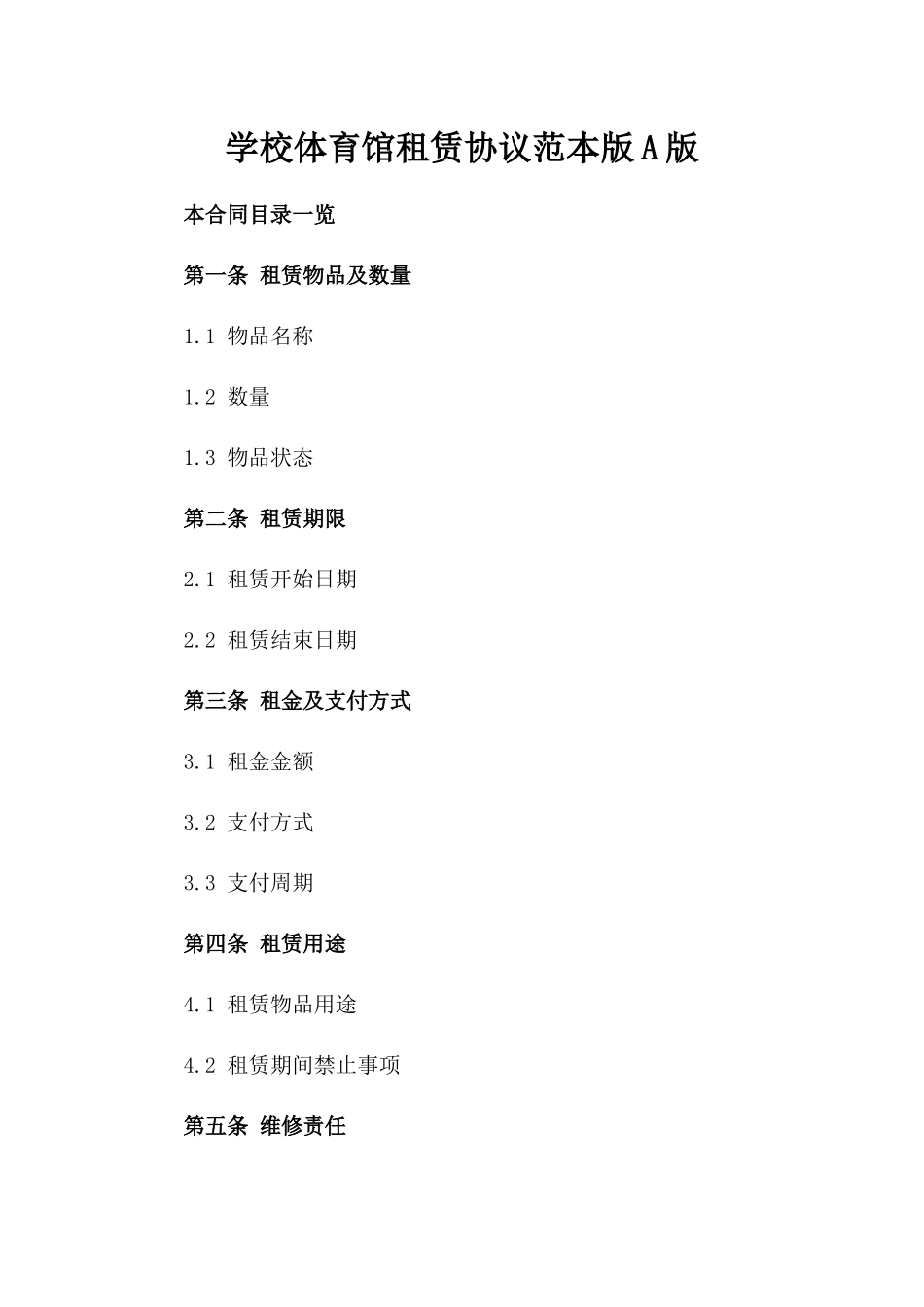 学校体育馆租赁协议范本版A版

本合同目录一览

第一条 租赁物品及数量

1.1 物品名称

1.2 数量

1.3 物品状态

第二条 租赁期限

2.1 租赁开始日期

2.2 租赁结束日期

第三条 租金及支付方式

3.1 租金金额

3.2 支付方式

3.3 支付周期

第四条 租赁用途

4.1 租赁物品用途

4.2 租赁期间禁止事项

第五条 维修责任